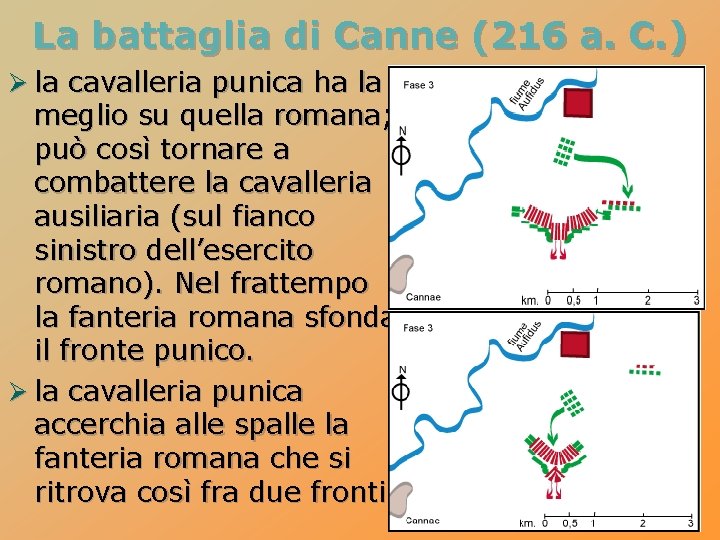 La battaglia di Canne (216 a. C.)

➢ la cavalleria punica ha la meglio su quella romana; può così tornare a combattere la cavalleria ausiliaria (sul fianco sinistro dell'esercito romano). Nel frattempo la fanteria romana sfonda il fronte punico.

➢ la cavalleria punica accerchia alle spalle la fanteria romana che si ritrova così fra due fronti

Fase 3
fiume Aufidus
N
Cannae
km. 0 0,5 1 2 3

Fase 3
fiume Aufidus
N
Cannae
km. 0 0,5 1 2 3